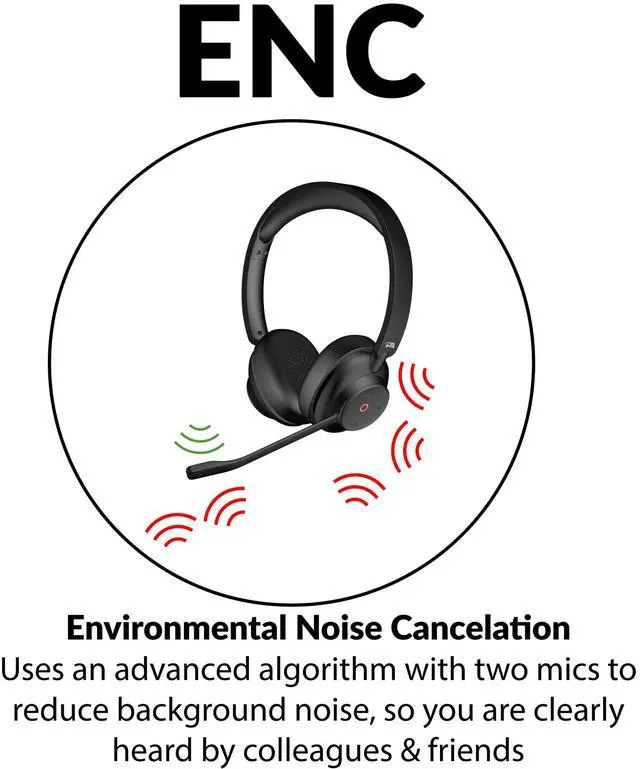 ENC

Environmental Noise Cancelation
Uses an advanced algorithm with two mics to reduce background noise, so you are clearly heard by colleagues & friends